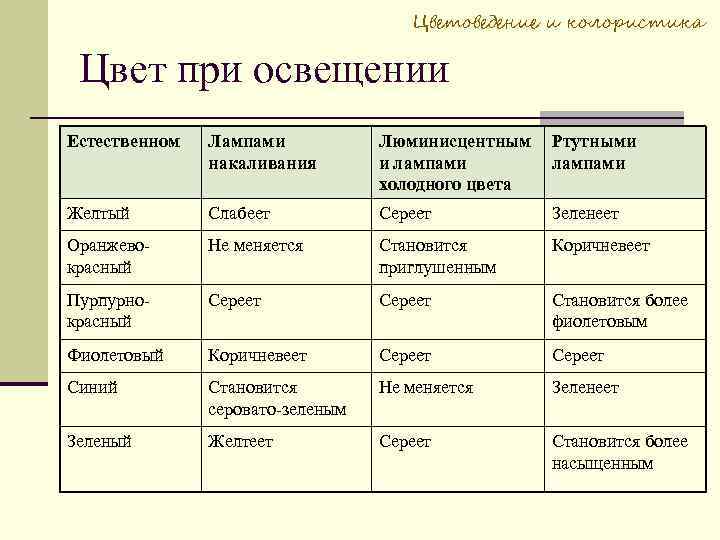 Цветоведение и колористика

Цвет при освещении

| Естественном | Лампами накаливания | Люминисцентным и лампами холодного цвета | Ртутными лампами |
|---|---|---|---|
| Желтый | Слабеет | Сереет | Зеленеет |
| Оранжево-красный | Не меняется | Становится приглушенным | Коричневеет |
| Пурпурно-красный | Сереет | Сереет | Становится более фиолетовым |
| Фиолетовый | Коричневеет | Сереет | Сереет |
| Синий | Становится серовато-зеленым | Не меняется | Зеленеет |
| Зеленый | Желтеет | Сереет | Становится более насыщенным |